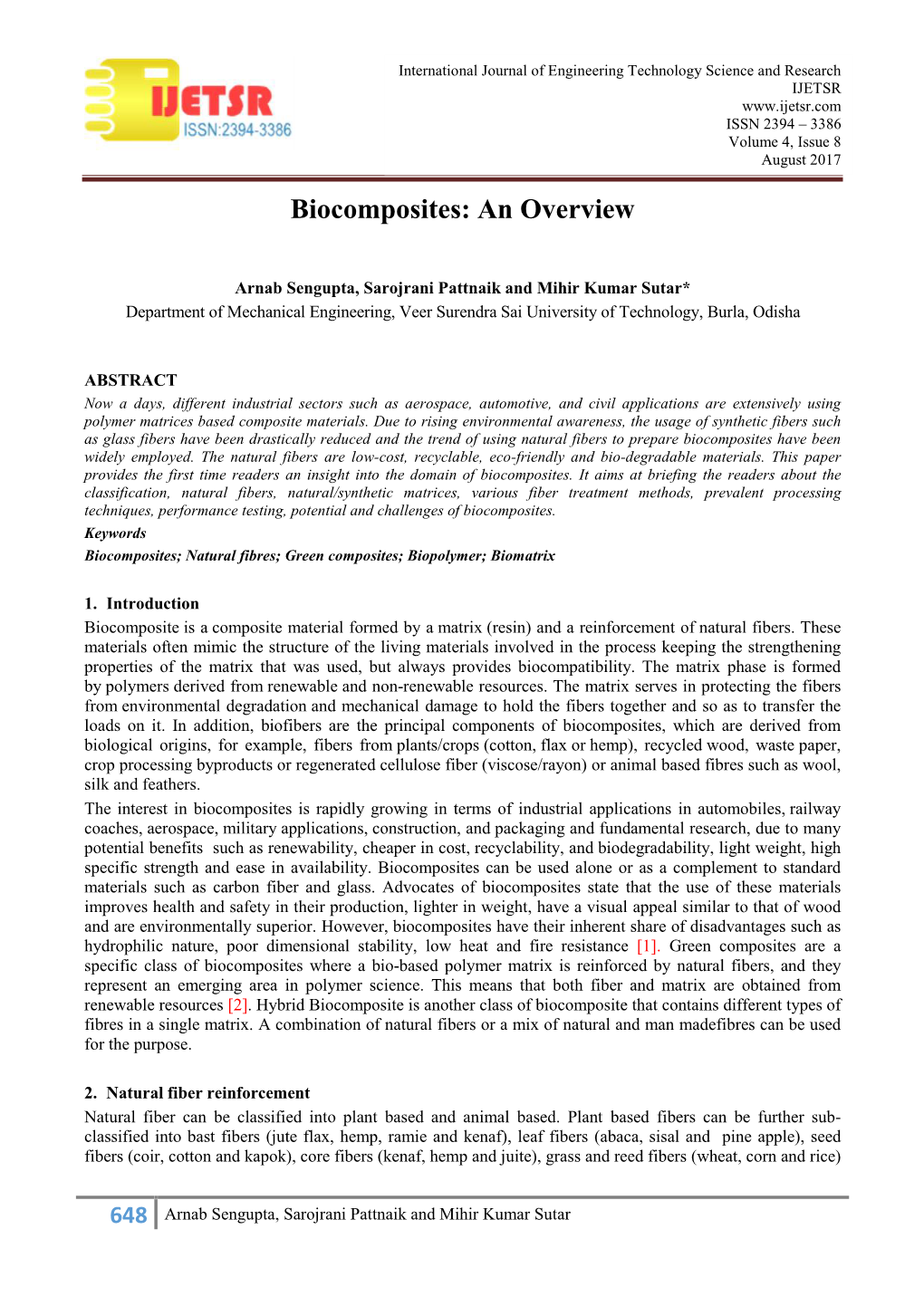 IJETSR
ISSN:2394-3386

International Journal of Engineering Technology Science and Research
IJETSR
www.ijetsr.com
ISSN 2394 – 3386
Volume 4, Issue 8
August 2017

Biocomposites: An Overview

Arnab Sengupta, Sarojrani Pattnaik and Mihir Kumar Sutar*
Department of Mechanical Engineering, Veer Surendra Sai University of Technology, Burla, Odisha

ABSTRACT
Now a days, different industrial sectors such as aerospace, automotive, and civil applications are extensively using polymer matrices based composite materials. Due to rising environmental awareness, the usage of synthetic fibers such as glass fibers have been drastically reduced and the trend of using natural fibers to prepare biocomposites have been widely employed. The natural fibers are low-cost, recyclable, eco-friendly and bio-degradable materials. This paper provides the first time readers an insight into the domain of biocomposites. It aims at briefing the readers about the classification, natural fibers, natural/synthetic matrices, various fiber treatment methods, prevalent processing techniques, performance testing, potential and challenges of biocomposites.
Keywords
Biocomposites; Natural fibres; Green composites; Biopolymer; Biomatrix

1. Introduction
Biocomposite is a composite material formed by a matrix (resin) and a reinforcement of natural fibers. These materials often mimic the structure of the living materials involved in the process keeping the strengthening properties of the matrix that was used, but always provides biocompatibility. The matrix phase is formed by polymers derived from renewable and non-renewable resources. The matrix serves in protecting the fibers from environmental degradation and mechanical damage to hold the fibers together and so as to transfer the loads on it. In addition, biofibers are the principal components of biocomposites, which are derived from biological origins, for example, fibers from plants/crops (cotton, flax or hemp), recycled wood, waste paper, crop processing byproducts or regenerated cellulose fiber (viscose/rayon) or animal based fibres such as wool, silk and feathers.
The interest in biocomposites is rapidly growing in terms of industrial applications in automobiles, railway coaches, aerospace, military applications, construction, and packaging and fundamental research, due to many potential benefits such as renewability, cheaper in cost, recyclability, and biodegradability, light weight, high specific strength and ease in availability. Biocomposites can be used alone or as a complement to standard materials such as carbon fiber and glass. Advocates of biocomposites state that the use of these materials improves health and safety in their production, lighter in weight, have a visual appeal similar to that of wood and are environmentally superior. However, biocomposites have their inherent share of disadvantages such as hydrophilic nature, poor dimensional stability, low heat and fire resistance [1]. Green composites are a specific class of biocomposites where a bio-based polymer matrix is reinforced by natural fibers, and they represent an emerging area in polymer science. This means that both fiber and matrix are obtained from renewable resources [2]. Hybrid Biocomposite is another class of biocomposite that contains different types of fibres in a single matrix. A combination of natural fibers or a mix of natural and man madefibres can be used for the purpose.

2. Natural fiber reinforcement
Natural fiber can be classified into plant based and animal based. Plant based fibers can be further sub-classified into bast fibers (jute flax, hemp, ramie and kenaf), leaf fibers (abaca, sisal and pine apple), seed fibers (coir, cotton and kapok), core fibers (kenaf, hemp and juite), grass and reed fibers (wheat, corn and rice)

648 Arnab Sengupta, Sarojrani Pattnaik and Mihir Kumar Sutar